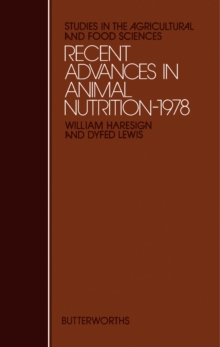 STUDIES IN THE AGRICULTURAL AND FOOD SCIENCES

RECENT ADVANCES IN ANIMAL NUTRITION-1978

WILLIAM HARESIGN AND DYFED LEWIS

BUTTERWORTHS